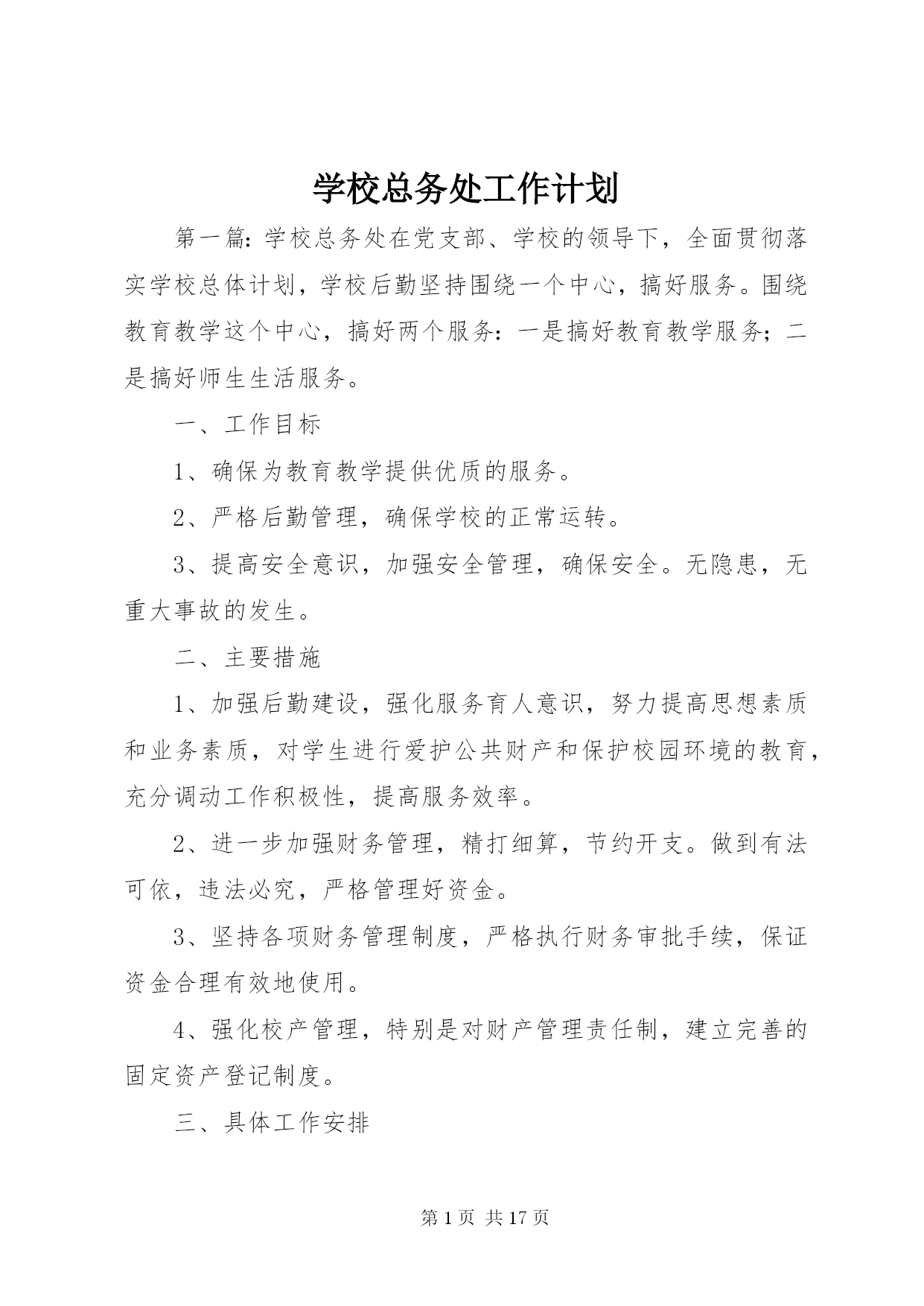 学校总务处工作计划

第一篇：学校总务处在党支部、学校的领导下，全面贯彻落实学校总体计划，学校后勤坚持围绕一个中心，搞好服务。围绕教育教学这个中心，搞好两个服务：一是搞好教育教学服务；二是搞好师生生活服务。

一、工作目标

1、确保为教育教学提供优质的服务。

2、严格后勤管理，确保学校的正常运转。

3、提高安全意识，加强安全管理，确保安全。无隐患，无重大事故的发生。

二、主要措施

1、加强后勤建设，强化服务育人意识，努力提高思想素质和业务素质，对学生进行爱护公共财产和保护校园环境的教育，充分调动工作积极性，提高服务效率。

2、进一步加强财务管理，精打细算，节约开支。做到有法可依，违法必究，严格管理好资金。

3、坚持各项财务管理制度，严格执行财务审批手续，保证资金合理有效地使用。

4、强化校产管理，特别是对财产管理责任制，建立完善的固定资产登记制度。

三、具体工作安排

第 1 页 共 17 页